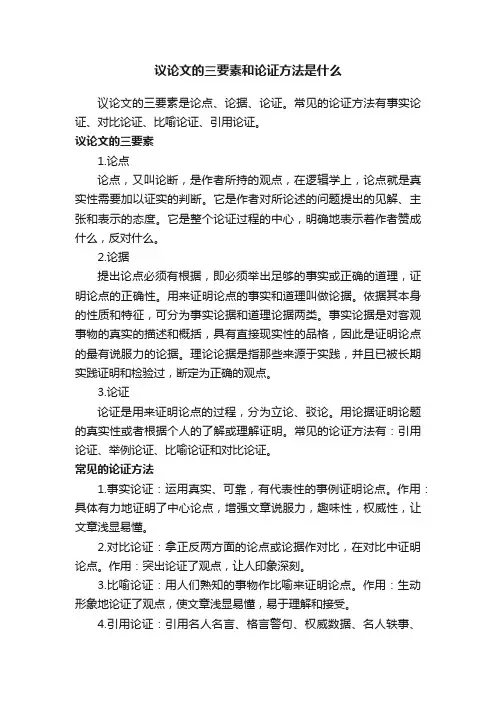 议论文的三要素和论证方法是什么

议论文的三要素是论点、论据、论证。常见的论证方法有事实论证、对比论证、比喻论证、引用论证。

议论文的三要素

1.论点

论点，又叫论断，是作者所持的观点，在逻辑学上，论点就是真实性需要加以证实的判断。它是作者对所论述的问题提出的见解、主张和表示的态度。它是整个论证过程的中心，明确地表示着作者赞成什么，反对什么。

2.论据

提出论点必须有根据，即必须举出足够的事实或正确的道理，证明论点的正确性。用来证明论点的事实和道理叫做论据。依据其本身的性质和特征，可分为事实论据和道理论据两类。事实论据是对客观事物的真实的描述和概括，具有直接现实性的品格，因此是证明论点的最有说服力的论据。理论论据是指那些来源于实践，并且已被长期实践证明和检验过，断定为正确的观点。

3.论证

论证是用来证明论点的过程，分为立论、驳论。用论据证明论题的真实性或者根据个人的了解或理解证明。常见的论证方法有：引用论证、举例论证、比喻论证和对比论证。

常见的论证方法

1.事实论证：运用真实、可靠，有代表性的事例证明论点。作用：具体有力地证明了中心论点，增强文章说服力，趣味性，权威性，让文章浅显易懂。

2.对比论证：拿正反两方面的论点或论据作对比，在对比中证明论点。作用：突出论证了观点，让人印象深刻。

3.比喻论证：用人们熟知的事物作比喻来证明论点。作用：生动形象地论证了观点，使文章浅显易懂，易于理解和接受。

4.引用论证：引用名人名言、格言警句、权威数据、名人轶事、